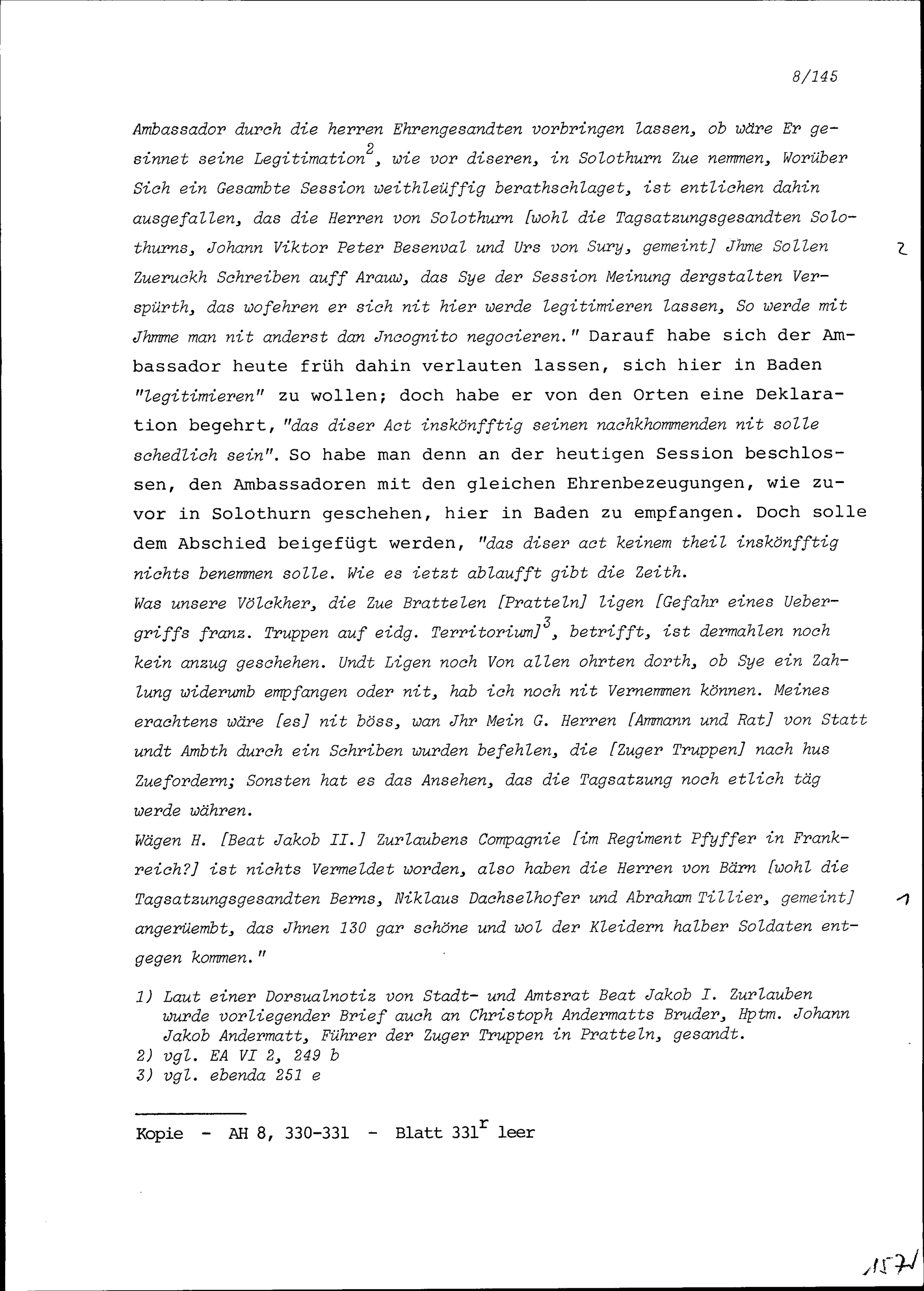 8/145

Ambassador durch die herren Ehrengesandten vorbringen lassen, ob wäre Er gesinnet seine Legitimation$^2$, wie vor diseren, in Solothurn Zue nemmen, Worüber Sich ein Gesambte Session weithleüffig berathschlaget, ist entlichen dahin ausgefallen, das die Herren von Solothurn [wohl die Tagsatzungsgesandten Solothurns, Johann Viktor Peter Besenval und Urs von Sury, gemeint] Jhme Sollen Zueruckh Schreiben auff Arauw, das Sye der Session Meinung dergstalten Verspürth, das wofehren er sich nit hier werde legitimieren lassen, So werde mit Jhmme man nit anderst dan Jncognito negocieren." Darauf habe sich der Ambassador heute früh dahin verlauten lassen, sich hier in Baden "legitimieren" zu wollen; doch habe er von den Orten eine Deklaration begehrt, "das diser Act inskönfftig seinen nachkhommenden nit solle schedlich sein". So habe man denn an der heutigen Session beschlossen, den Ambassadoren mit den gleichen Ehrenbezeugungen, wie zuvor in Solothurn geschehen, hier in Baden zu empfangen. Doch solle dem Abschied beigefügt werden, "das diser act keinem theil inskönfftig nichts benemmen solle. Wie es ietzt ablaufft gibt die Zeith.
Was unsere Völckher, die Zue Brattelen [Pratteln] ligen [Gefahr eines Uebergriffs franz. Truppen auf eidg. Territorium]$^3$, betrifft, ist dermahlen noch kein anzug geschehen. Undt Ligen noch Von allen ohrten dorth, ob Sye ein Zahlung widerumb empfangen oder nit, hab ich noch nit Vernemmen können. Meines erachtens wäre [es] nit böss, wan Jhr Mein G. Herren [Ammann und Rat] von Statt undt Ambth durch ein Schriben wurden befehlen, die [Zuger Truppen] nach hus Zuefordern; Sonsten hat es das Ansehen, das die Tagsatzung noch etlich täg werde währen.
Wägen H. [Beat Jakob II.] Zurlaubens Compagnie [im Regiment Pfyffer in Frankreich?] ist nichts Vermeldet worden, also haben die Herren von Bärn [wohl die Tagsatzungsgesandten Berns, Niklaus Dachselhofer und Abraham Tillier, gemeint] angerüembt, das Jhnen 130 gar schöne und wol der Kleidern halber Soldaten entgegen kommen."

1) Laut einer Dorsualnotiz von Stadt- und Amtsrat Beat Jakob I. Zurlauben wurde vorliegender Brief auch an Christoph Andermatts Bruder, Hptm. Johann Jakob Andermatt, Führer der Zuger Truppen in Pratteln, gesandt.
2) vgl. EA VI 2, 249 b
3) vgl. ebenda 251 e

Kopie - AH 8, 330-331 - Blatt 331$^r$ leer

157